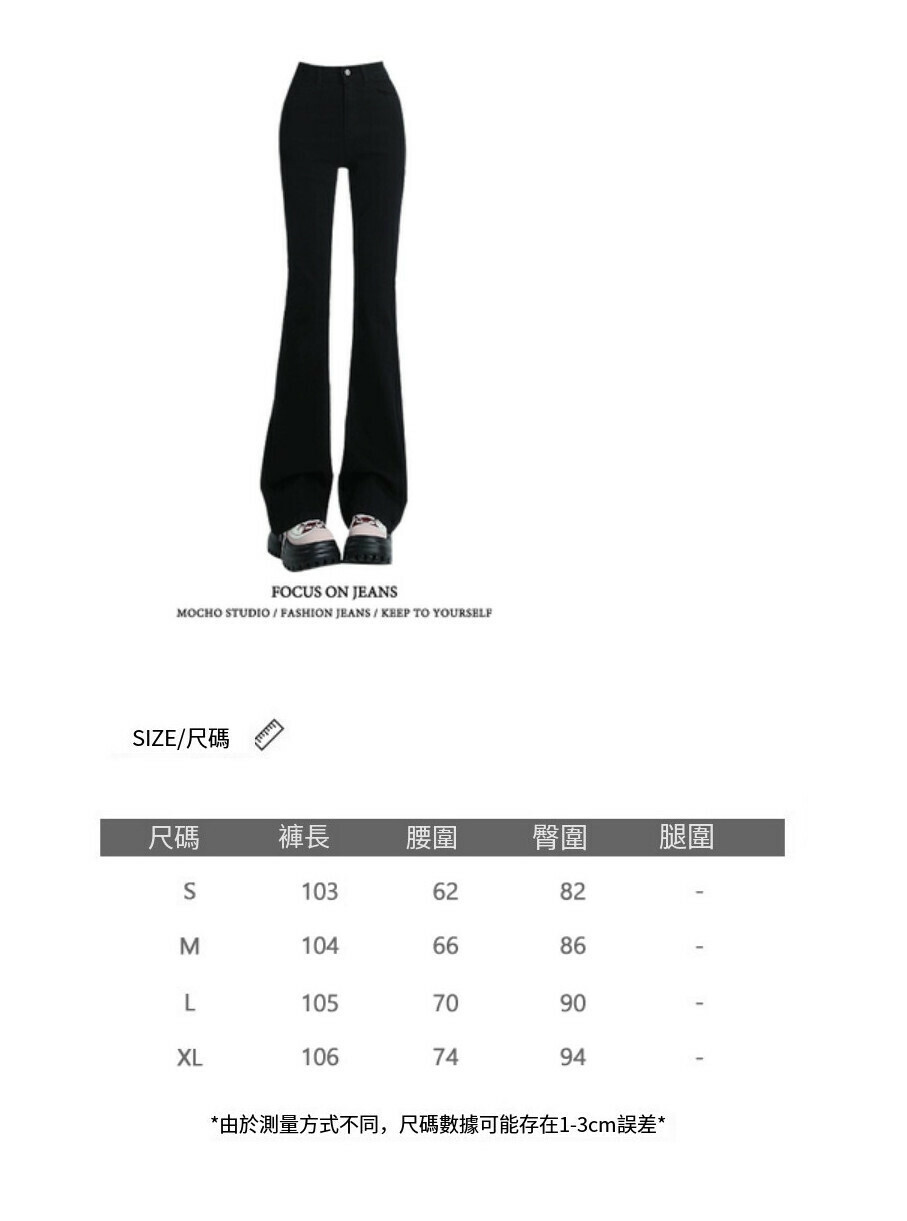 FOCUS ON JEANS
MOCHO STUDIO / FASHION JEANS / KEEP TO YOURSELF

SIZE/尺碼

| 尺碼 | 褲長 | 腰圍 | 臀圍 | 腿圍 |
|---|---|---|---|---|
| S | 103 | 62 | 82 | - |
| M | 104 | 66 | 86 | - |
| L | 105 | 70 | 90 | - |
| XL | 106 | 74 | 94 | - |

*由於測量方式不同，尺碼數據可能存在1-3cm誤差*